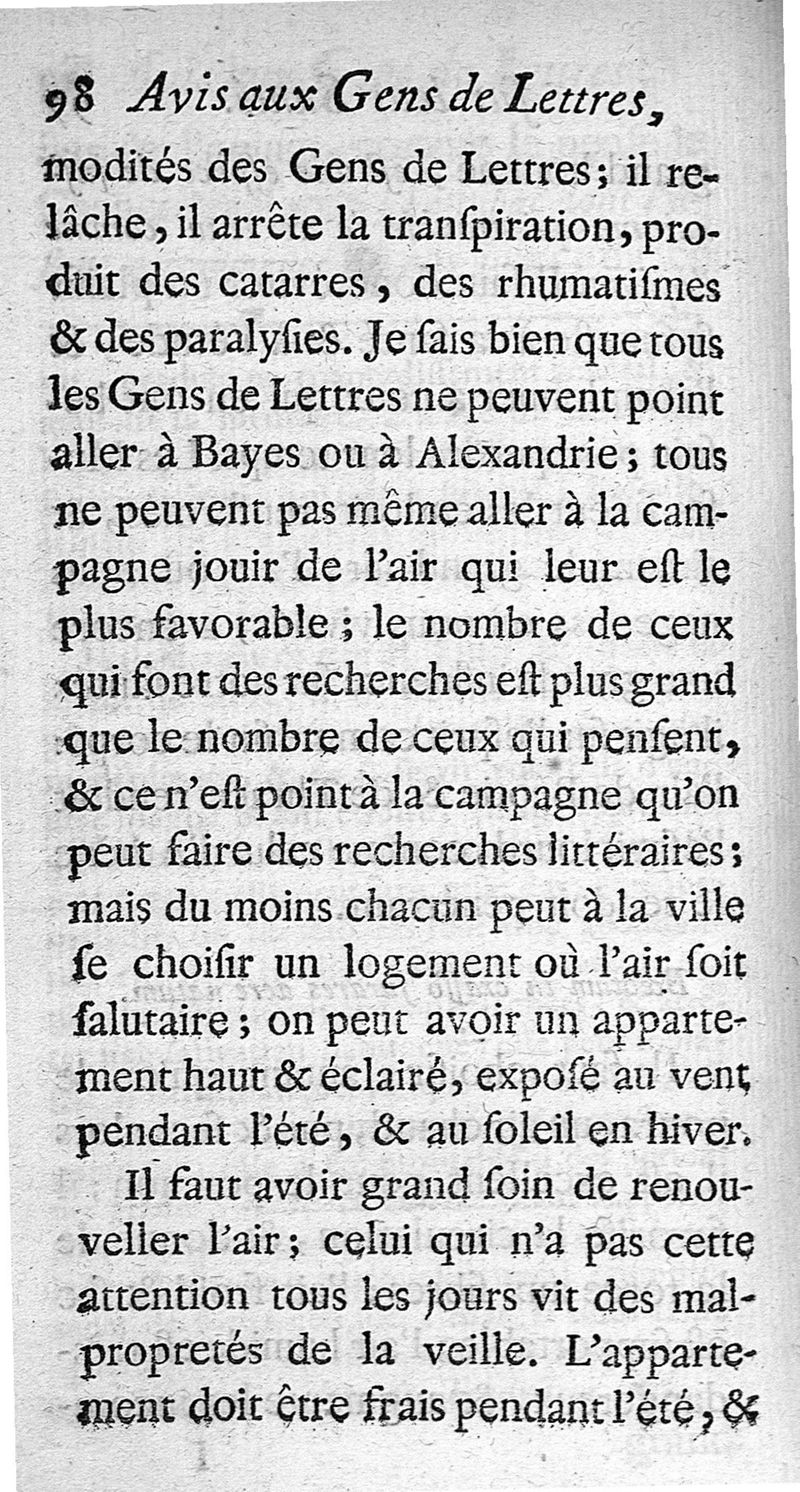 98 Avis aux Gens de Lettres,

modités des Gens de Lettres; il relâche, il arrête la tranſpiration, produit des catarres, des rhumatiſmes & des paralyſies. Je ſais bien que tous les Gens de Lettres ne peuvent point aller à Bayes ou à Alexandrie; tous ne peuvent pas même aller à la campagne jouir de l'air qui leur eſt le plus favorable; le nombre de ceux qui font des recherches eſt plus grand que le nombre de ceux qui penſent, & ce n'eſt point à la campagne qu'on peut faire des recherches littéraires; mais du moins chacun peut à la ville ſe choiſir un logement où l'air ſoit ſalutaire; on peut avoir un appartement haut & éclairé, expoſé au vent pendant l'été, & au ſoleil en hiver.

Il faut avoir grand ſoin de renouveller l'air; celui qui n'a pas cette attention tous les jours vit des malpropretés de la veille. L'appartement doit être frais pendant l'été, &